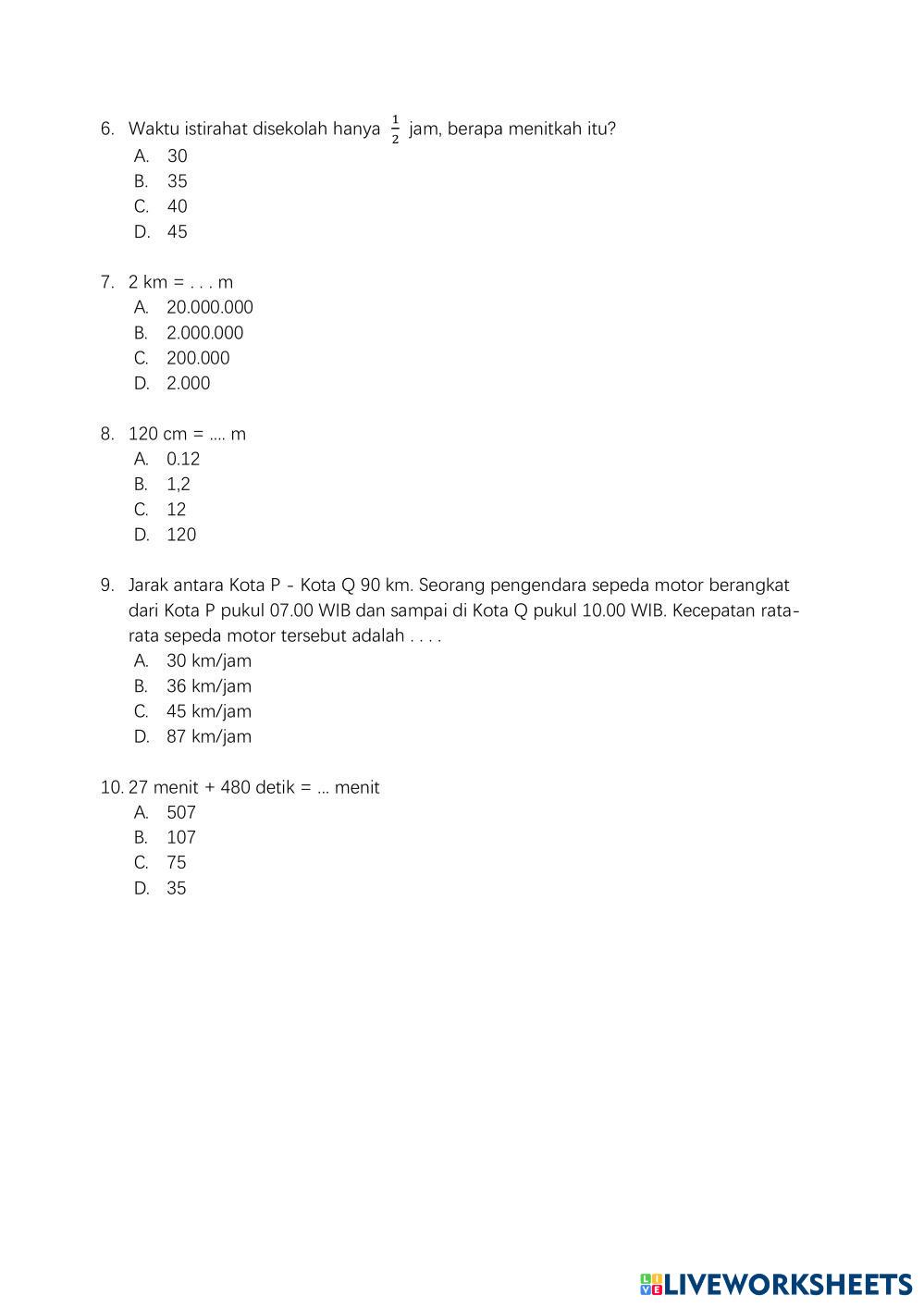 6. Waktu istirahat disekolah hanya $\frac{1}{2}$ jam, berapa menitkah itu?
A. 30
B. 35
C. 40
D. 45

7. 2 km = . . . m
A. 20.000.000
B. 2.000.000
C. 200.000
D. 2.000

8. 120 cm = .... m
A. 0.12
B. 1,2
C. 12
D. 120

9. Jarak antara Kota P - Kota Q 90 km. Seorang pengendara sepeda motor berangkat dari Kota P pukul 07.00 WIB dan sampai di Kota Q pukul 10.00 WIB. Kecepatan rata-rata sepeda motor tersebut adalah . . . .
A. 30 km/jam
B. 36 km/jam
C. 45 km/jam
D. 87 km/jam

10. 27 menit + 480 detik = ... menit
A. 507
B. 107
C. 75
D. 35

LIVEWORKSHEETS